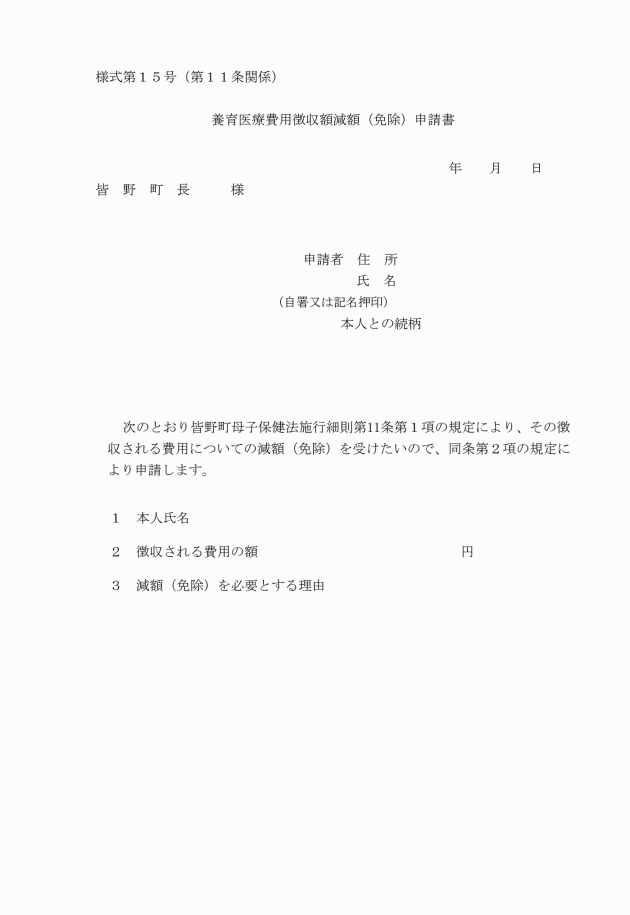 様式第１５号（第１１条関係）

養育医療費用徴収額減額（免除）申請書

年　　月　　日

皆　野　町　長　　　様

申請者　住　所
氏　名
（自署又は記名押印）
本人との続柄

次のとおり皆野町母子保健法施行細則第11条第１項の規定により、その徴収される費用についての減額（免除）を受けたいので、同条第２項の規定により申請します。

１　本人氏名

２　徴収される費用の額　　　　　　　　　　　円

３　減額（免除）を必要とする理由